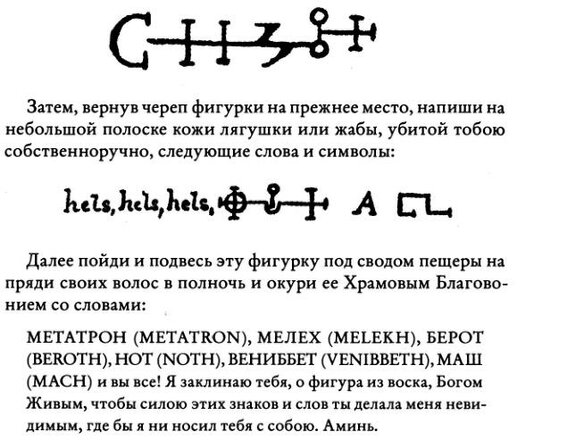 Затем, вернув череп фигурки на прежнее место, напиши на небольшой полоске кожи лягушки или жабы, убитой тобою собственноручно, следующие слова и символы:

hels, hels, hels, A

Далее пойди и подвесь эту фигурку под сводом пещеры на пряди своих волос в полночь и окури ее Храмовым Благовонием со словами:

МЕТАТРОН (METATRON), МЕЛЕХ (MELEKH), БЕРОТ (BEROTH), НОТ (NOTH), ВЕНИББЕТ (VENIBBETH), МАШ (MACH) и вы все! Я заклинаю тебя, о фигура из воска, Богом Живым, чтобы силою этих знаков и слов ты делала меня невидимым, где бы я ни носил тебя с собою. Аминь.